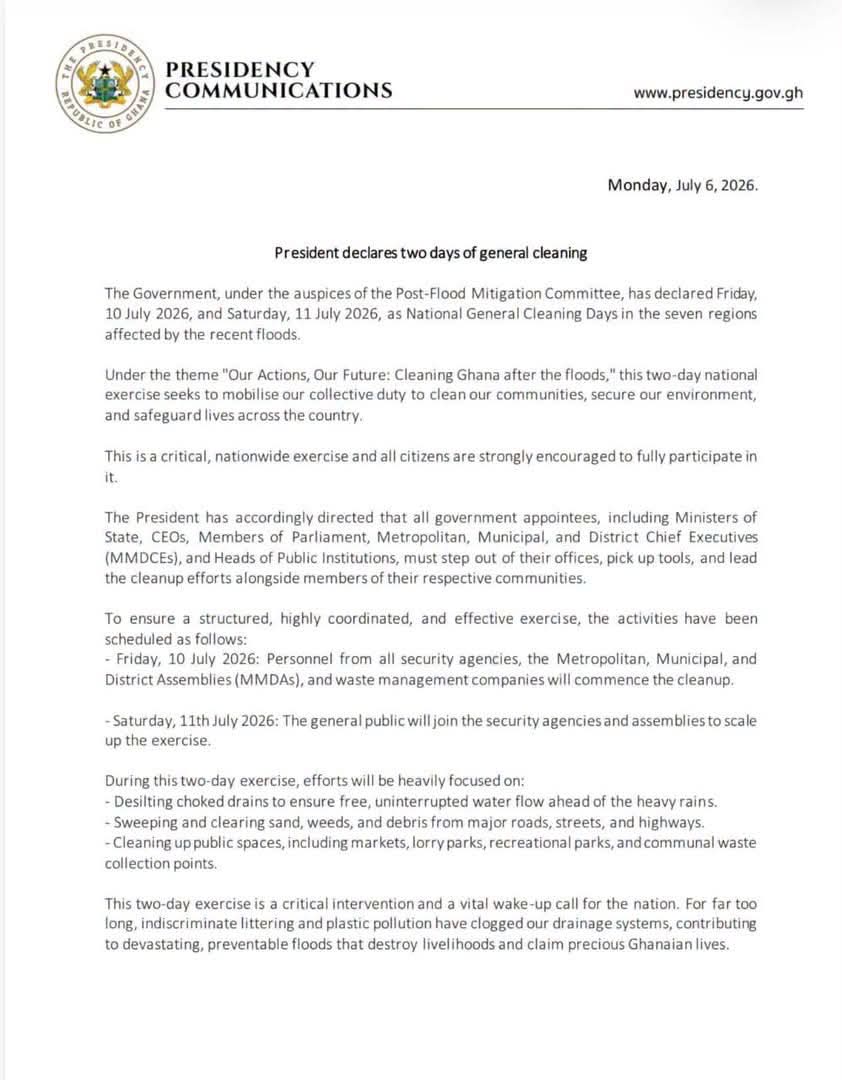 THE PRESIDENCY REPUBLIC OF GHANA

PRESIDENCY COMMUNICATIONS

www.presidency.gov.gh

Monday, July 6, 2026.

President declares two days of general cleaning

The Government, under the auspices of the Post-Flood Mitigation Committee, has declared Friday, 10 July 2026, and Saturday, 11 July 2026, as National General Cleaning Days in the seven regions affected by the recent floods.

Under the theme "Our Actions, Our Future: Cleaning Ghana after the floods," this two-day national exercise seeks to mobilise our collective duty to clean our communities, secure our environment, and safeguard lives across the country.

This is a critical, nationwide exercise and all citizens are strongly encouraged to fully participate in it.

The President has accordingly directed that all government appointees, including Ministers of State, CEOs, Members of Parliament, Metropolitan, Municipal, and District Chief Executives (MMDCEs), and Heads of Public Institutions, must step out of their offices, pick up tools, and lead the cleanup efforts alongside members of their respective communities.

To ensure a structured, highly coordinated, and effective exercise, the activities have been scheduled as follows:
- Friday, 10 July 2026: Personnel from all security agencies, the Metropolitan, Municipal, and District Assemblies (MMDAs), and waste management companies will commence the cleanup.

- Saturday, 11th July 2026: The general public will join the security agencies and assemblies to scale up the exercise.

During this two-day exercise, efforts will be heavily focused on:
- Desilting choked drains to ensure free, uninterrupted water flow ahead of the heavy rains.
- Sweeping and clearing sand, weeds, and debris from major roads, streets, and highways.
- Cleaning up public spaces, including markets, lorry parks, recreational parks, and communal waste collection points.

This two-day exercise is a critical intervention and a vital wake-up call for the nation. For far too long, indiscriminate littering and plastic pollution have clogged our drainage systems, contributing to devastating, preventable floods that destroy livelihoods and claim precious Ghanaian lives.